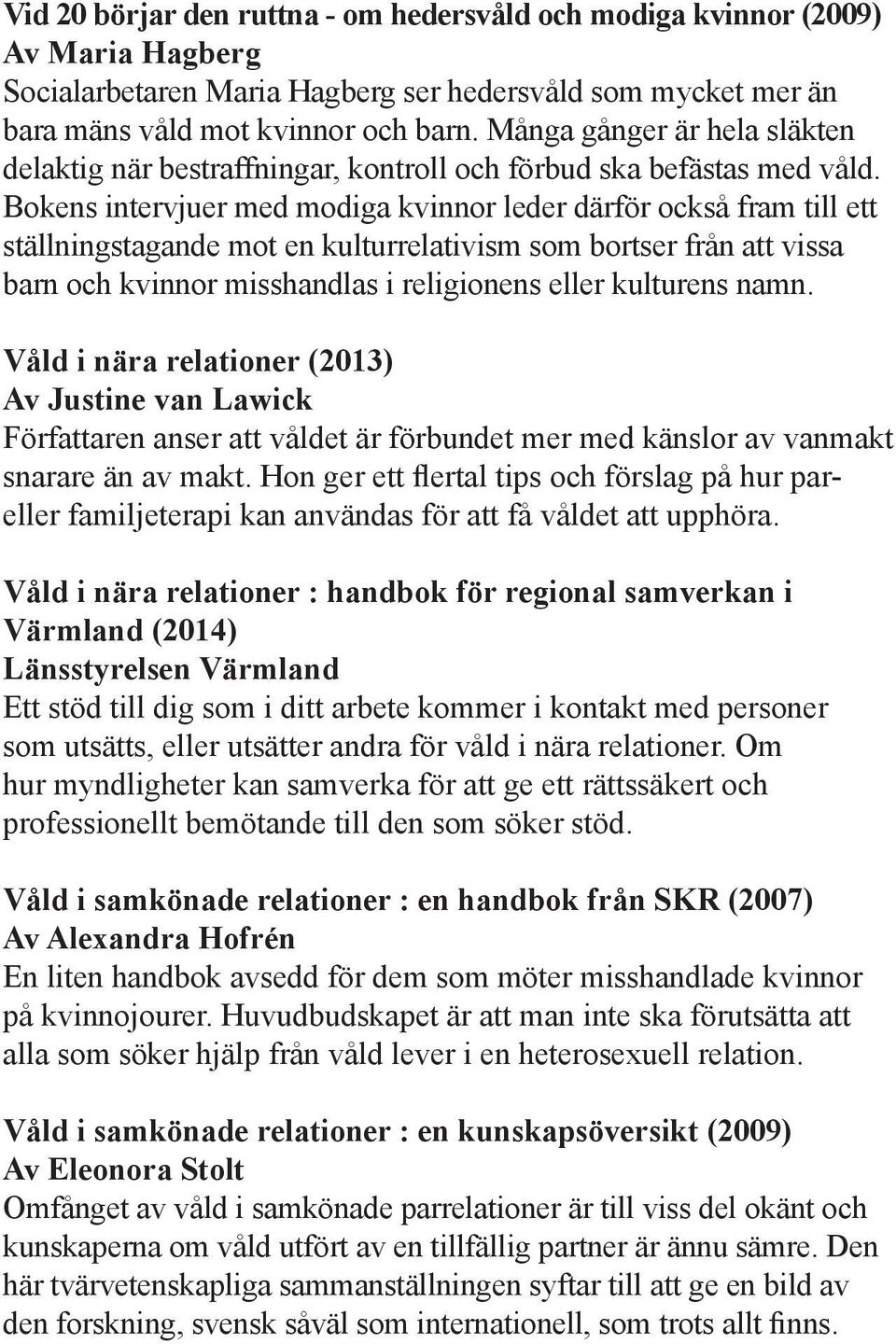 Vid 20 börjar den ruttna - om hedersvåld och modiga kvinnor (2009)
Av Maria Hagberg
Socialarbetaren Maria Hagberg ser hedersvåld som mycket mer än bara mäns våld mot kvinnor och barn. Många gånger är hela släkten delaktig när bestraffningar, kontroll och förbud ska befästas med våld. Bokens intervjuer med modiga kvinnor leder därför också fram till ett ställningstagande mot en kulturrelativism som bortser från att vissa barn och kvinnor misshandlas i religionens eller kulturens namn.

Våld i nära relationer (2013)
Av Justine van Lawick
Författaren anser att våldet är förbundet mer med känslor av vanmakt snarare än av makt. Hon ger ett flertal tips och förslag på hur par- eller familjeterapi kan användas för att få våldet att upphöra.

Våld i nära relationer : handbok för regional samverkan i Värmland (2014)
Länsstyrelsen Värmland
Ett stöd till dig som i ditt arbete kommer i kontakt med personer som utsätts, eller utsätter andra för våld i nära relationer. Om hur myndligheter kan samverka för att ge ett rättssäkert och professionellt bemötande till den som söker stöd.

Våld i samkönade relationer : en handbok från SKR (2007)
Av Alexandra Hofrén
En liten handbok avsedd för dem som möter misshandlade kvinnor på kvinnojourer. Huvudbudskapet är att man inte ska förutsätta att alla som söker hjälp från våld lever i en heterosexuell relation.

Våld i samkönade relationer : en kunskapsöversikt (2009)
Av Eleonora Stolt
Omfånget av våld i samkönade parrelationer är till viss del okänt och kunskaperna om våld utfört av en tillfällig partner är ännu sämre. Den här tvärvetenskapliga sammanställningen syftar till att ge en bild av den forskning, svensk såväl som internationell, som trots allt finns.